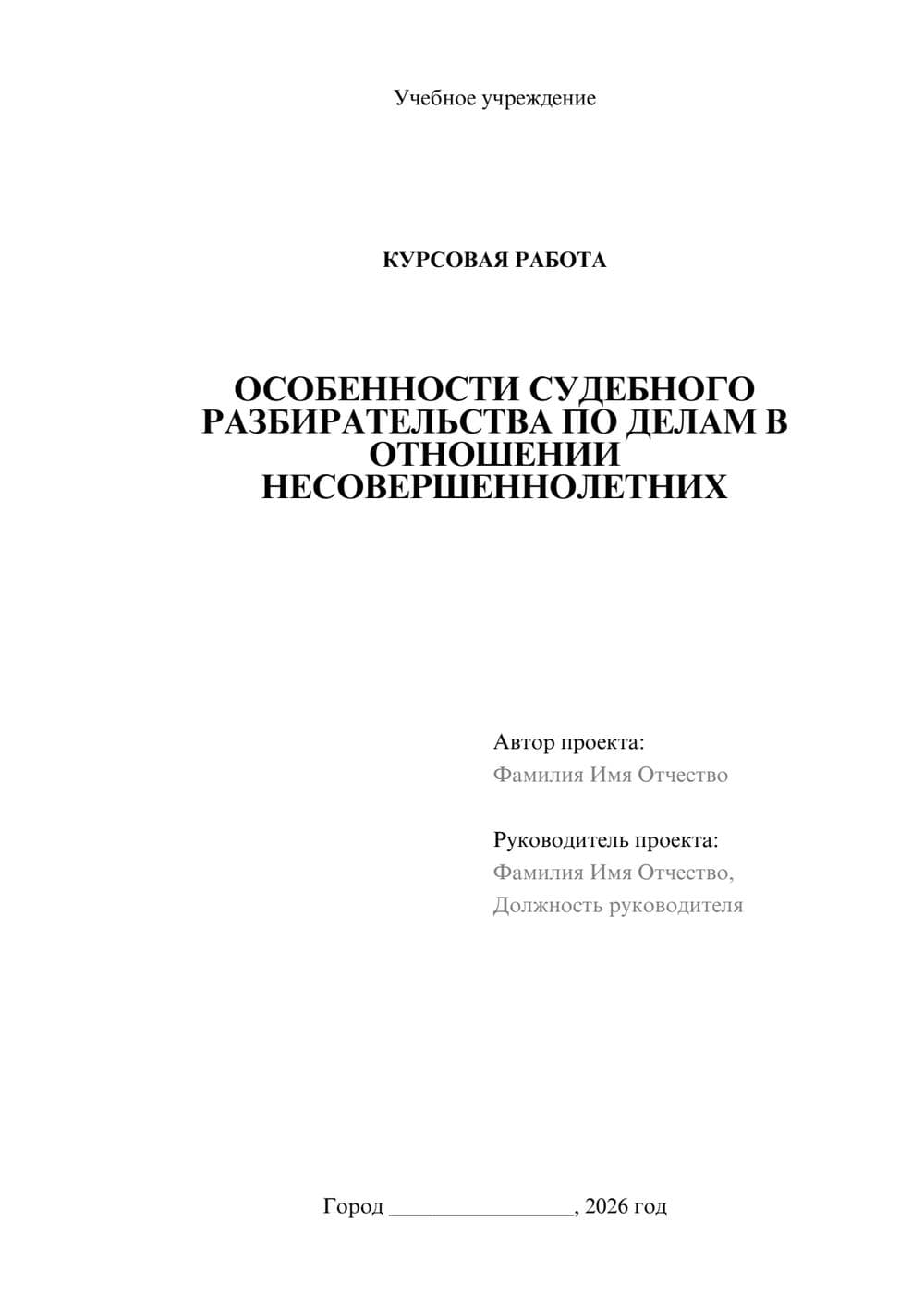 Учебное учреждение

КУРСОВАЯ РАБОТА

ОСОБЕННОСТИ СУДЕБНОГО РАЗБИРАТЕЛЬСТВА ПО ДЕЛАМ В ОТНОШЕНИИ НЕСОВЕРШЕННОЛЕТНИХ

Автор проекта:
Фамилия Имя Отчество

Руководитель проекта:
Фамилия Имя Отчество,
Должность руководителя

Город ________________, 2026 год